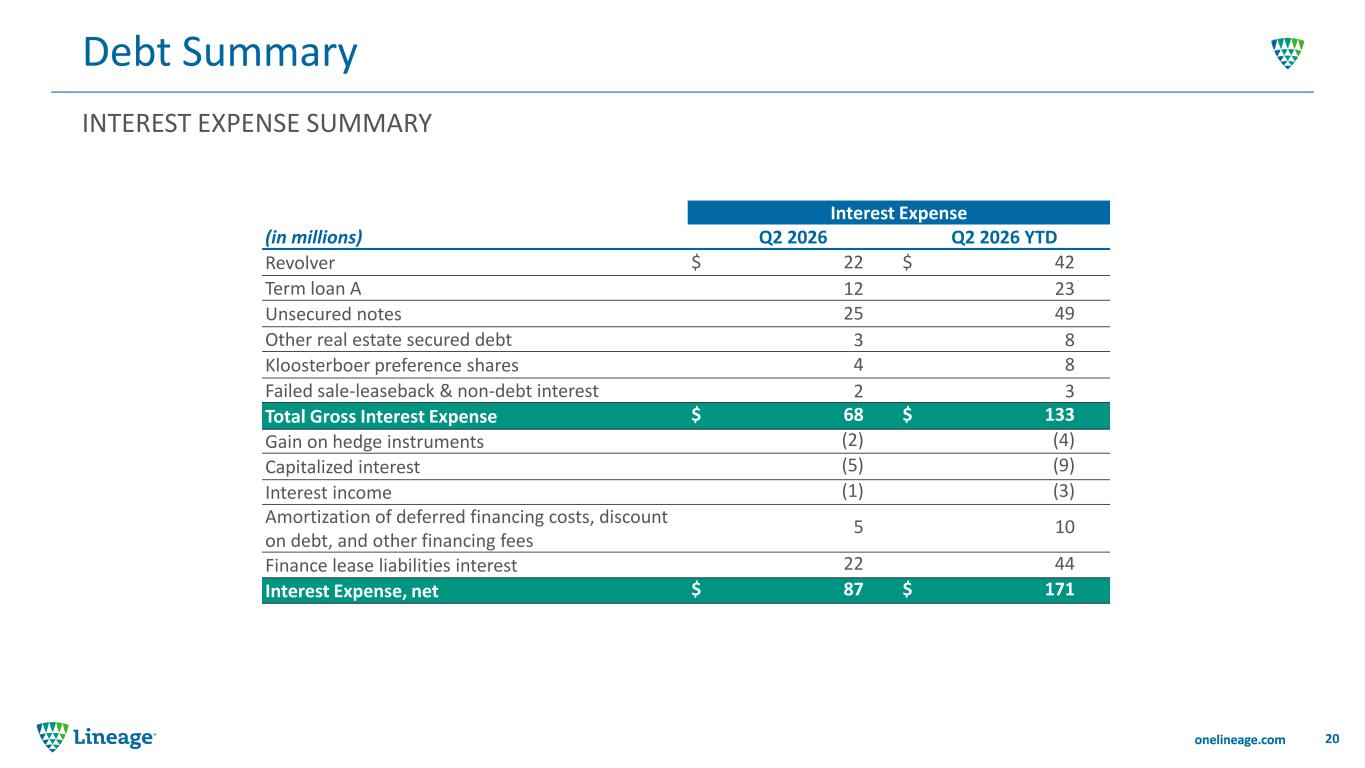 Debt Summary

INTEREST EXPENSE SUMMARY

| | Interest Expense | |
|---|---|---|
| (in millions) | Q2 2026 | Q2 2026 YTD |
| Revolver | $ 22 | $ 42 |
| Term loan A | 12 | 23 |
| Unsecured notes | 25 | 49 |
| Other real estate secured debt | 3 | 8 |
| Kloosterboer preference shares | 4 | 8 |
| Failed sale-leaseback & non-debt interest | 2 | 3 |
| Total Gross Interest Expense | $ 68 | $ 133 |
| Gain on hedge instruments | (2) | (4) |
| Capitalized interest | (5) | (9) |
| Interest income | (1) | (3) |
| Amortization of deferred financing costs, discount on debt, and other financing fees | 5 | 10 |
| Finance lease liabilities interest | 22 | 44 |
| Interest Expense, net | $ 87 | $ 171 |

Lineage

onelineage.com 20